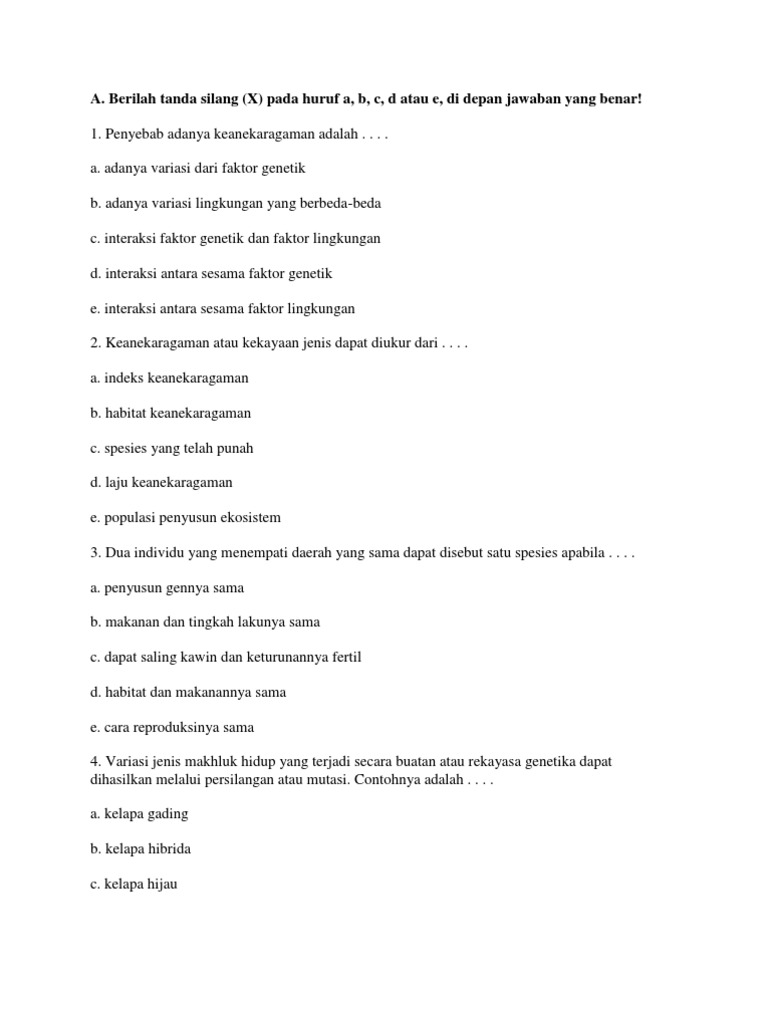 A. Berilah tanda silang (X) pada huruf a, b, c, d atau e, di depan jawaban yang benar!

1. Penyebab adanya keanekaragaman adalah . . . .

a. adanya variasi dari faktor genetik

b. adanya variasi lingkungan yang berbeda-beda

c. interaksi faktor genetik dan faktor lingkungan

d. interaksi antara sesama faktor genetik

e. interaksi antara sesama faktor lingkungan

2. Keanekaragaman atau kekayaan jenis dapat diukur dari . . . .

a. indeks keanekaragaman

b. habitat keanekaragaman

c. spesies yang telah punah

d. laju keanekaragaman

e. populasi penyusun ekosistem

3. Dua individu yang menempati daerah yang sama dapat disebut satu spesies apabila . . . .

a. penyusun gennya sama

b. makanan dan tingkah lakunya sama

c. dapat saling kawin dan keturunannya fertil

d. habitat dan makanannya sama

e. cara reproduksinya sama

4. Variasi jenis makhluk hidup yang terjadi secara buatan atau rekayasa genetika dapat dihasilkan melalui persilangan atau mutasi. Contohnya adalah . . . .

a. kelapa gading

b. kelapa hibrida

c. kelapa hijau